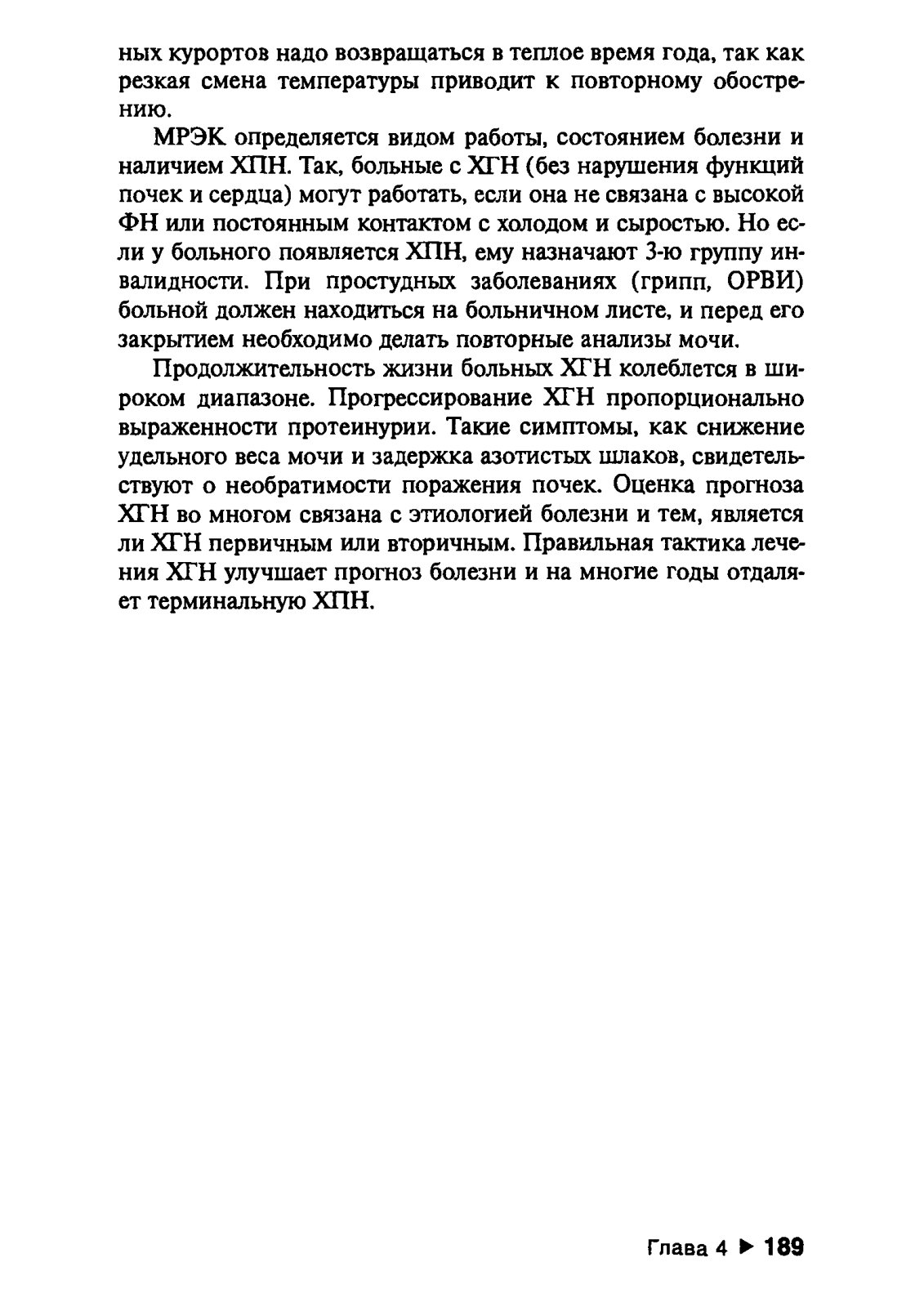 ных курортов надо возвращаться в теплое время года, так как резкая смена температуры приводит к повторному обострению.

МРЭК определяется видом работы, состоянием болезни и наличием ХПН. Так, больные с ХГН (без нарушения функций почек и сердца) могут работать, если она не связана с высокой ФН или постоянным контактом с холодом и сыростью. Но если у больного появляется ХПН, ему назначают 3-ю группу инвалидности. При простудных заболеваниях (грипп, ОРВИ) больной должен находиться на больничном листе, и перед его закрытием необходимо делать повторные анализы мочи.

Продолжительность жизни больных ХГН колеблется в широком диапазоне. Прогрессирование ХГН пропорционально выраженности протеинурии. Такие симптомы, как снижение удельного веса мочи и задержка азотистых шлаков, свидетельствуют о необратимости поражения почек. Оценка прогноза ХГН во многом связана с этиологией болезни и тем, является ли ХГН первичным или вторичным. Правильная тактика лечения ХГН улучшает прогноз болезни и на многие годы отдаляет терминальную ХПН.

Глава 4 ▶ 189